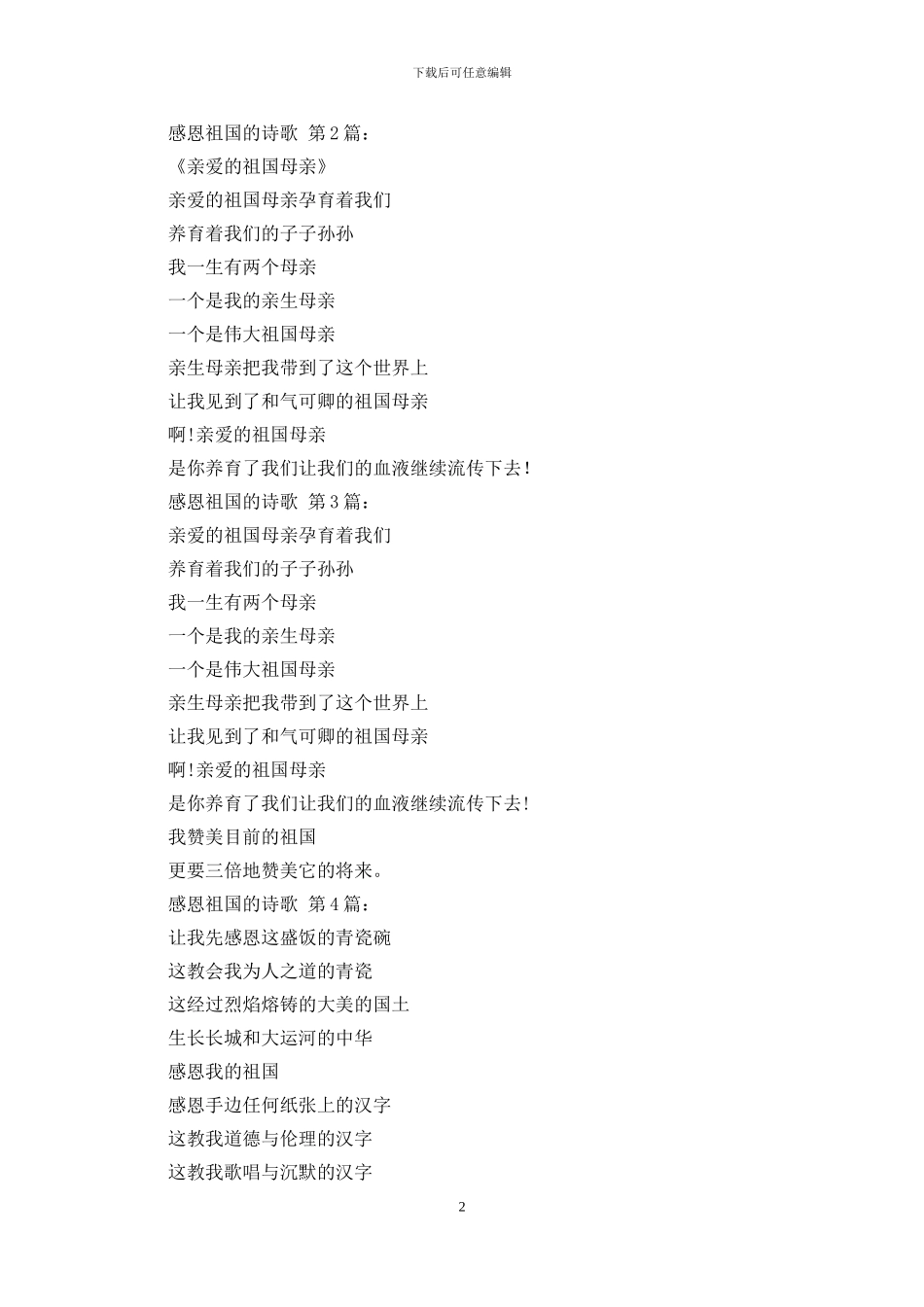 下载后可任意编辑

感恩祖国的诗歌 第2篇：

《亲爱的祖国母亲》

亲爱的祖国母亲孕育着我们

养育着我们的子子孙孙

我一生有两个母亲

一个是我的亲生母亲

一个是伟大祖国母亲

亲生母亲把我带到了这个世界上

让我见到了和气可卿的祖国母亲

啊!亲爱的祖国母亲

是你养育了我们让我们的血液继续流传下去!

感恩祖国的诗歌 第3篇：

亲爱的祖国母亲孕育着我们

养育着我们的子子孙孙

我一生有两个母亲

一个是我的亲生母亲

一个是伟大祖国母亲

亲生母亲把我带到了这个世界上

让我见到了和气可卿的祖国母亲

啊!亲爱的祖国母亲

是你养育了我们让我们的血液继续流传下去!

我赞美目前的祖国

更要三倍地赞美它的将来。

感恩祖国的诗歌 第4篇：

让我先感恩这盛饭的青瓷碗

这教会我为人之道的青瓷

这经过烈焰熔铸的大美的国土

生长长城和大运河的中华

感恩我的祖国

感恩手边任何纸张上的汉字

这教我道德与伦理的汉字

这教我歌唱与沉默的汉字

2